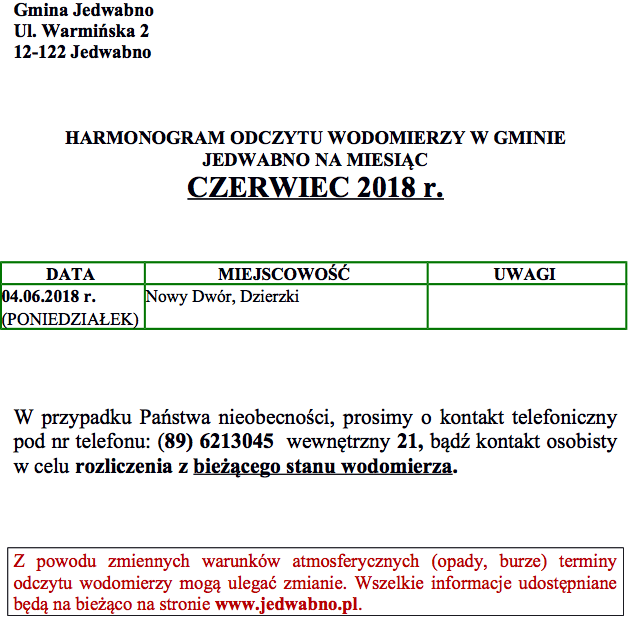 Gmina Jedwabno
Ul. Warmińska 2
12-122 Jedwabno

HARMONOGRAM ODCZYTU WODOMIERZY W GMINIE JEDWABNO NA MIESIĄC
CZERWIEC 2018 r.

| DATA | MIEJSCOWOŚĆ | UWAGI |
|---|---|---|
| 04.06.2018 r. (PONIEDZIAŁEK) | Nowy Dwór, Dzierzki | |

W przypadku Państwa nieobecności, prosimy o kontakt telefoniczny pod nr telefonu: (89) 6213045 wewnętrzny 21, bądź kontakt osobisty w celu rozliczenia z bieżącego stanu wodomierza.

Z powodu zmiennych warunków atmosferycznych (opady, burze) terminy odczytu wodomierzy mogą ulegać zmianie. Wszelkie informacje udostępniane będą na bieżąco na stronie www.jedwabno.pl.